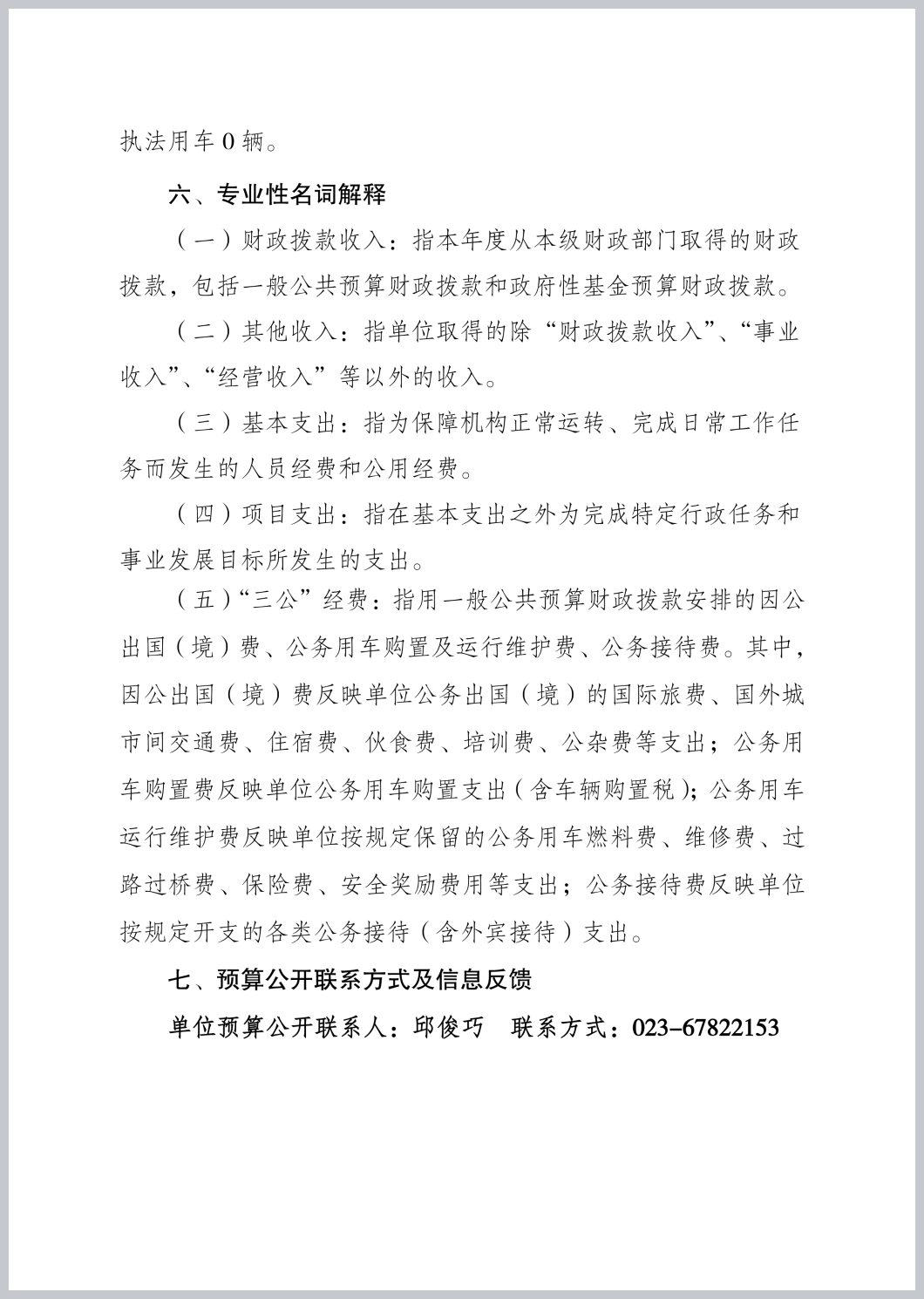 执法用车 0 辆。

六、专业性名词解释

（一）财政拨款收入：指本年度从本级财政部门取得的财政拨款，包括一般公共预算财政拨款和政府性基金预算财政拨款。

（二）其他收入：指单位取得的除“财政拨款收入”、“事业收入”、“经营收入”等以外的收入。

（三）基本支出：指为保障机构正常运转、完成日常工作任务而发生的人员经费和公用经费。

（四）项目支出：指在基本支出之外为完成特定行政任务和事业发展目标所发生的支出。

（五）“三公”经费：指用一般公共预算财政拨款安排的因公出国（境）费、公务用车购置及运行维护费、公务接待费。其中，因公出国（境）费反映单位公务出国（境）的国际旅费、国外城市间交通费、住宿费、伙食费、培训费、公杂费等支出；公务用车购置费反映单位公务用车购置支出（含车辆购置税）；公务用车运行维护费反映单位按规定保留的公务用车燃料费、维修费、过路过桥费、保险费、安全奖励费用等支出；公务接待费反映单位按规定开支的各类公务接待（含外宾接待）支出。

七、预算公开联系方式及信息反馈

单位预算公开联系人：邱俊巧　联系方式：023-67822153